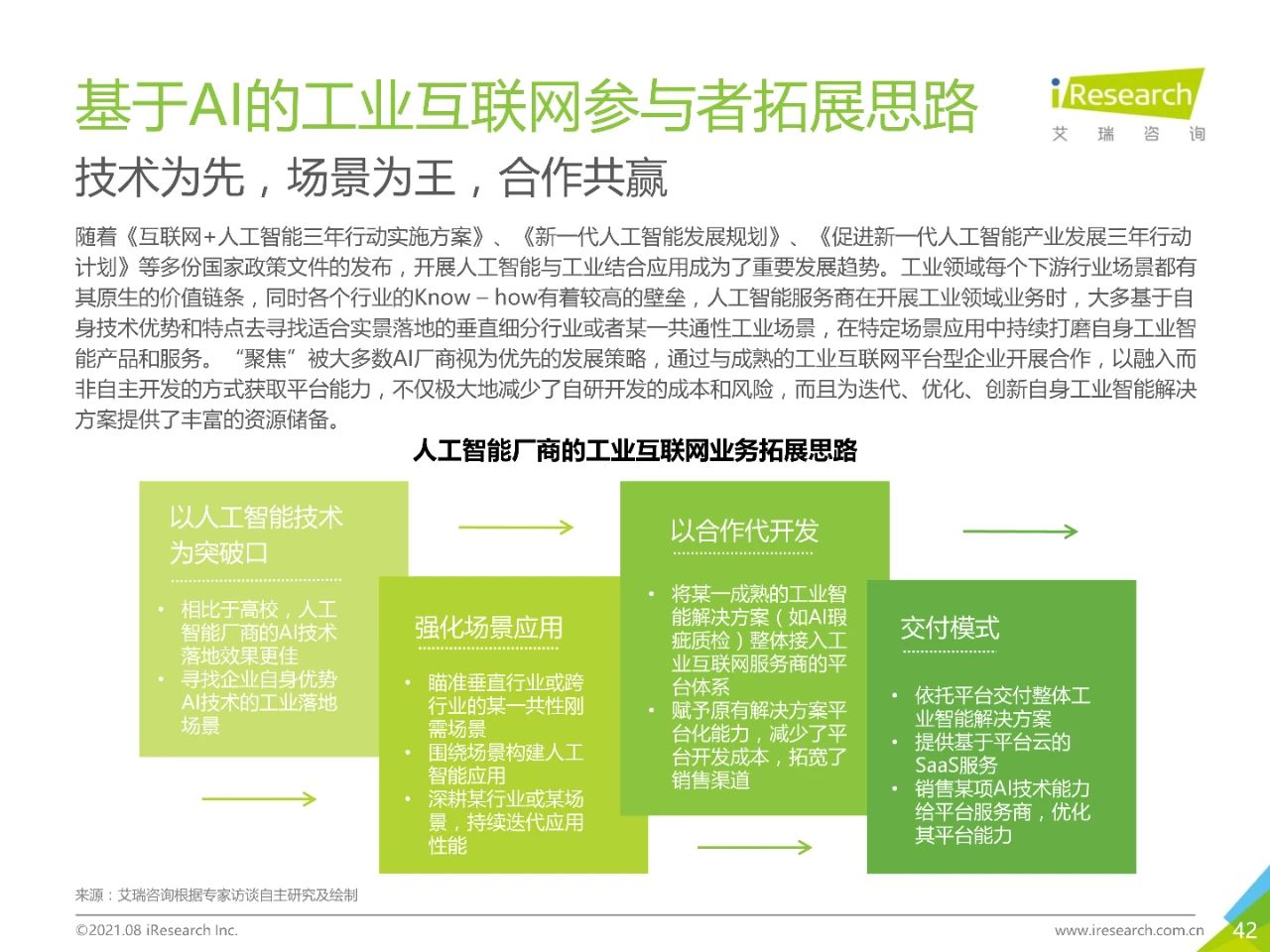 基于AI的工业互联网参与者拓展思路

iResearch
艾 瑞 咨 询

技术为先，场景为王，合作共赢

随着《互联网+人工智能三年行动实施方案》、《新一代人工智能发展规划》、《促进新一代人工智能产业发展三年行动计划》等多份国家政策文件的发布，开展人工智能与工业结合应用成为了重要发展趋势。工业领域每个下游行业场景都有其原生的价值链条，同时各个行业的Know – how有着较高的壁垒，人工智能服务商在开展工业领域业务时，大多基于自身技术优势和特点去寻找适合实景落地的垂直细分行业或者某一共通性工业场景，在特定场景应用中持续打磨自身工业智能产品和服务。“聚焦”被大多数AI厂商视为优先的发展策略，通过与成熟的工业互联网平台型企业开展合作，以融入而非自主开发的方式获取平台能力，不仅极大地减少了自研开发的成本和风险，而且为迭代、优化、创新自身工业智能解决方案提供了丰富的资源储备。

人工智能厂商的工业互联网业务拓展思路

以人工智能技术为突破口
• 相比于高校，人工智能厂商的AI技术落地效果更佳
• 寻找企业自身优势AI技术的工业落地场景

强化场景应用
• 瞄准垂直行业或跨行业的某一共性刚需场景
• 围绕场景构建人工智能应用
• 深耕某行业或某场景，持续迭代应用性能

以合作代开发
• 将某一成熟的工业智能解决方案（如AI瑕疵质检）整体接入工业互联网服务商的平台体系
• 赋予原有解决方案平台化能力，减少了平台开发成本，拓宽了销售渠道

交付模式
• 依托平台交付整体工业智能解决方案
• 提供基于平台云的SaaS服务
• 销售某项AI技术能力给平台服务商，优化其平台能力

来源：艾瑞咨询根据专家访谈自主研究及绘制

©2021.08 iResearch Inc.
www.iresearch.com.cn
42